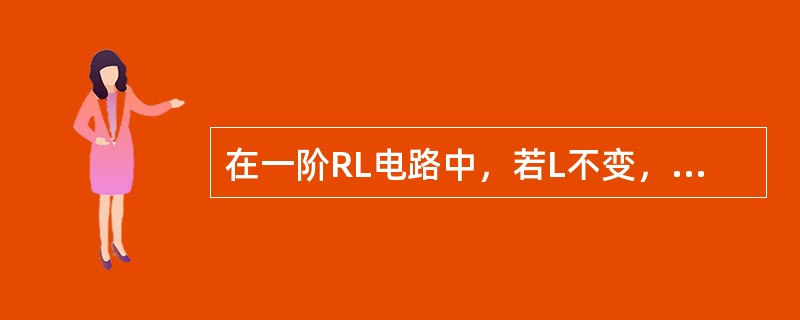 在一阶RL电路中，若L不变，...